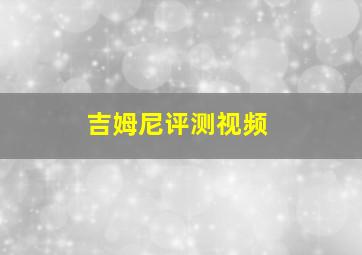 吉姆尼评测视频